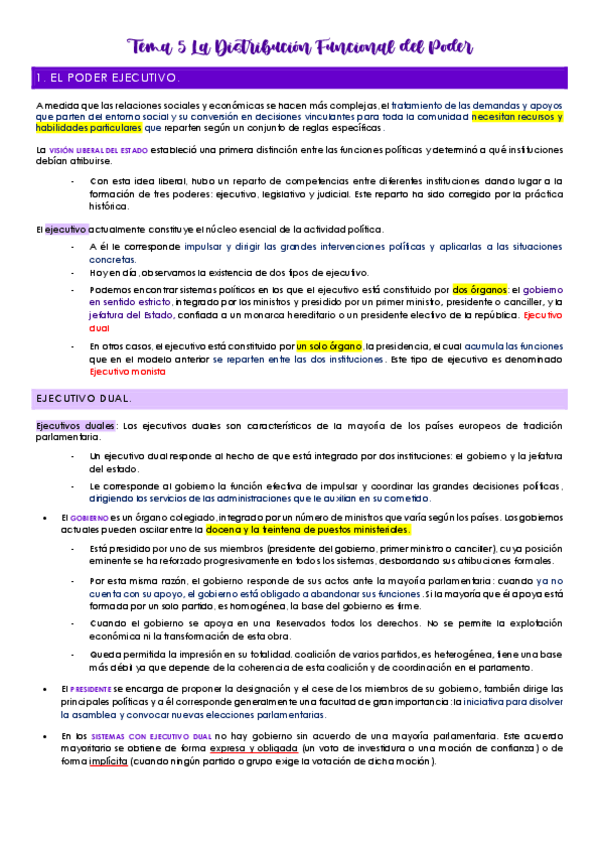 Tema 5 La Distribución Funcional del Poder

1. EL PODER EJECUTIVO.

A medida que las relaciones sociales y económicas se hacen más complejas, el tratamiento de las demandas y apoyos que parten del entorno social y su conversión en decisiones vinculantes para toda la comunidad necesitan recursos y habilidades particulares que reparten según un conjunto de reglas específicas.

La VISIÓN LIBERAL DEL ESTADO estableció una primera distinción entre las funciones políticas y determinó a qué instituciones debían atribuirse.

- Con esta idea liberal, hubo un reparto de competencias entre diferentes instituciones dando lugar a la formación de tres poderes: ejecutivo, legislativo y judicial. Este reparto ha sido corregido por la práctica histórica.

El ejecutivo actualmente constituye el núcleo esencial de la actividad política.

- A él le corresponde impulsar y dirigir las grandes intervenciones políticas y aplicarlas a las situaciones concretas.
- Hoy en día, observamos la existencia de dos tipos de ejecutivo.
- Podemos encontrar sistemas políticos en los que el ejecutivo está constituido por dos órganos: el gobierno en sentido estricto, integrado por los ministros y presidido por un primer ministro, presidente o canciller, y la jefatura del Estado, confiada a un monarca hereditario o un presidente electivo de la república. Ejecutivo dual
- En otros casos, el ejecutivo está constituido por un solo órgano, la presidencia, el cual acumula las funciones que en el modelo anterior se reparten entre las dos instituciones. Este tipo de ejecutivo es denominado Ejecutivo monista

EJECUTIVO DUAL.

Ejecutivos duales: Los ejecutivos duales son característicos de la mayoría de los países europeos de tradición parlamentaria.

- Un ejecutivo dual responde al hecho de que está integrado por dos instituciones: el gobierno y la jefatura del estado.
- Le corresponde al gobierno la función efectiva de impulsar y coordinar las grandes decisiones políticas, dirigiendo los servicios de las administraciones que le auxilian en su cometido.

• El GOBIERNO es un órgano colegiado, integrado por un número de ministros que varía según los países. Los gobiernos actuales pueden oscilar entre la docena y la treintena de puestos ministeriales.

- Está presidido por uno de sus miembros (presidente del gobierno, primer ministro o canciller), cuya posición eminente se ha reforzado progresivamente en todos los sistemas, desbordando sus atribuciones formales.
- Por esta misma razón, el gobierno responde de sus actos ante la mayoría parlamentaria: cuando ya no cuenta con su apoyo, el gobierno está obligado a abandonar sus funciones. Si la mayoría que él apoya está formada por un solo partido, es homogénea, la base del gobierno es firme.
- Cuando el gobierno se apoya en una Reservados todos los derechos. No se permite la explotación económica ni la transformación de esta obra.
- Queda permitida la impresión en su totalidad. coalición de varios partidos, es heterogénea, tiene una base más débil ya que depende de la coherencia de esta coalición y de coordinación en el parlamento.

• El PRESIDENTE se encarga de proponer la designación y el cese de los miembros de su gobierno, también dirige las principales políticas y a él corresponde generalmente una facultad de gran importancia: la iniciativa para disolver la asamblea y convocar nuevas elecciones parlamentarias.

• En los SISTEMAS CON EJECUTIVO DUAL no hay gobierno sin acuerdo de una mayoría parlamentaria. Este acuerdo mayoritario se obtiene de forma expresa y obligada (un voto de investidura o una moción de confianza) o de forma implícita (cuando ningún partido o grupo exige la votación de dicha moción).